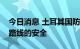 今日消息 土耳其国防
路线的安全